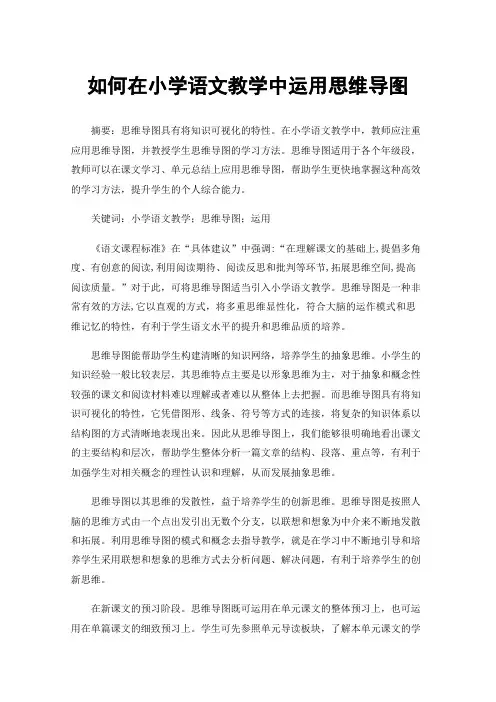 如何在小学语文教学中运用思维导图

摘要：思维导图具有将知识可视化的特性。在小学语文教学中，教师应注重应用思维导图，并教授学生思维导图的学习方法。思维导图适用于各个年级段，教师可以在课文学习、单元总结上应用思维导图，帮助学生更快地掌握这种高效的学习方法，提升学生的个人综合能力。

关键词：小学语文教学；思维导图；运用

《语文课程标准》在“具体建议”中强调：“在理解课文的基础上，提倡多角度、有创意的阅读，利用阅读期待、阅读反思和批判等环节，拓展思维空间，提高阅读质量。”对于此，可将思维导图适当引入小学语文教学。思维导图是一种非常有效的方法，它以直观的方式，将多重思维显性化，符合大脑的运作模式和思维记忆的特性，有利于学生语文水平的提升和思维品质的培养。

思维导图能帮助学生构建清晰的知识网络，培养学生的抽象思维。小学生的知识经验一般比较表层，其思维特点主要是以形象思维为主，对于抽象和概念性较强的课文和阅读材料难以理解或者难以从整体上去把握。而思维导图具有将知识可视化的特性，它凭借图形、线条、符号等方式的连接，将复杂的知识体系以结构图的方式清晰地表现出来。因此从思维导图上，我们能够很明确地看出课文的主要结构和层次，帮助学生整体分析一篇文章的结构、段落、重点等，有利于加强学生对相关概念的理性认识和理解，从而发展抽象思维。

思维导图以其思维的发散性，益于培养学生的创新思维。思维导图是按照人脑的思维方式由一个点出发引出无数个分支，以联想和想象为中介来不断地发散和拓展。利用思维导图的模式和概念去指导教学，就是在学习中不断地引导和培养学生采用联想和想象的思维方式去分析问题、解决问题，有利于培养学生的创新思维。

在新课文的预习阶段。思维导图既可运用在单元课文的整体预习上，也可运用在单篇课文的细致预习上。学生可先参照单元导读板块，了解本单元课文的学